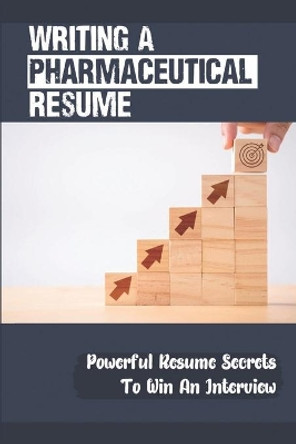 WRITING A PHARMACEUTICAL RESUME

Powerful Resume Secrets To Win An Interview